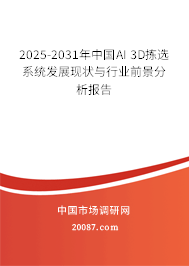 2025-2031年中国AI 3D拣选系统发展现状与行业前景分析报告

中国市场调研网

20087.com